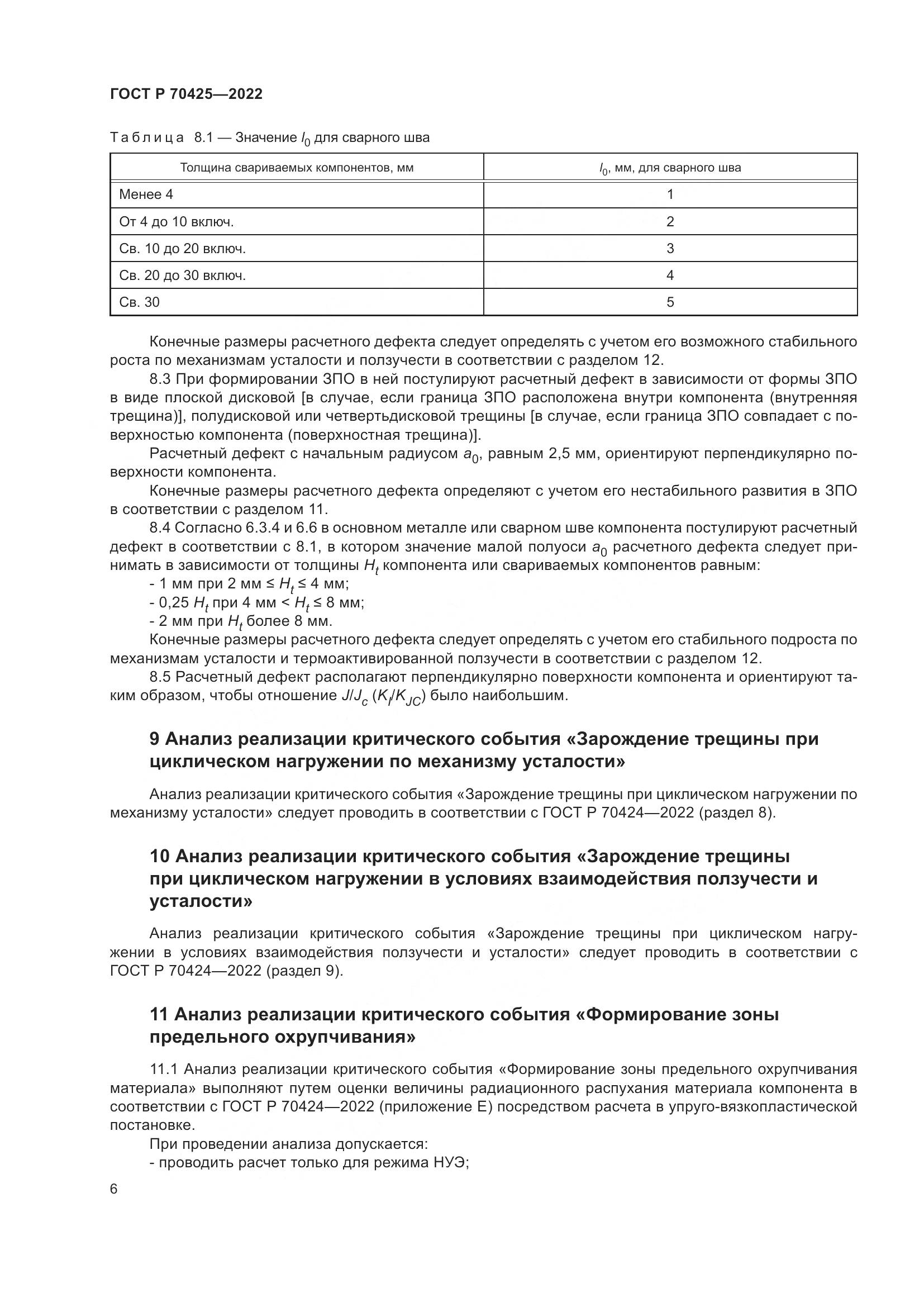 ГОСТ Р 70425—2022

Таблица 8.1 — Значение $l_0$ для сварного шва

| Толщина свариваемых компонентов, мм | $l_0$, мм, для сварного шва |
|---|---|
| Менее 4 | 1 |
| От 4 до 10 включ. | 2 |
| Св. 10 до 20 включ. | 3 |
| Св. 20 до 30 включ. | 4 |
| Св. 30 | 5 |

Конечные размеры расчетного дефекта следует определять с учетом его возможного стабильного роста по механизмам усталости и ползучести в соответствии с разделом 12.

8.3 При формировании ЗПО в ней постулируют расчетный дефект в зависимости от формы ЗПО в виде плоской дисковой [в случае, если граница ЗПО расположена внутри компонента (внутренняя трещина)], полудисковой или четвертьдисковой трещины [в случае, если граница ЗПО совпадает с поверхностью компонента (поверхностная трещина)].

Расчетный дефект с начальным радиусом $a_0$, равным 2,5 мм, ориентируют перпендикулярно поверхности компонента.

Конечные размеры расчетного дефекта определяют с учетом его нестабильного развития в ЗПО в соответствии с разделом 11.

8.4 Согласно 6.3.4 и 6.6 в основном металле или сварном шве компонента постулируют расчетный дефект в соответствии с 8.1, в котором значение малой полуоси $a_0$ расчетного дефекта следует принимать в зависимости от толщины $H_t$ компонента или свариваемых компонентов равным:

- 1 мм при 2 мм ≤ $H_t$ ≤ 4 мм;
- 0,25 $H_t$ при 4 мм < $H_t$ ≤ 8 мм;
- 2 мм при $H_t$ более 8 мм.

Конечные размеры расчетного дефекта следует определять с учетом его стабильного подроста по механизмам усталости и термоактивированной ползучести в соответствии с разделом 12.

8.5 Расчетный дефект располагают перпендикулярно поверхности компонента и ориентируют таким образом, чтобы отношение $J/J_c$ ($K_I/K_{JC}$) было наибольшим.

9 Анализ реализации критического события «Зарождение трещины при циклическом нагружении по механизму усталости»

Анализ реализации критического события «Зарождение трещины при циклическом нагружении по механизму усталости» следует проводить в соответствии с ГОСТ Р 70424—2022 (раздел 8).

10 Анализ реализации критического события «Зарождение трещины при циклическом нагружении в условиях взаимодействия ползучести и усталости»

Анализ реализации критического события «Зарождение трещины при циклическом нагружении в условиях взаимодействия ползучести и усталости» следует проводить в соответствии с ГОСТ Р 70424—2022 (раздел 9).

11 Анализ реализации критического события «Формирование зоны предельного охрупчивания»

11.1 Анализ реализации критического события «Формирование зоны предельного охрупчивания материала» выполняют путем оценки величины радиационного распухания материала компонента в соответствии с ГОСТ Р 70424—2022 (приложение Е) посредством расчета в упруго-вязкопластической постановке.

При проведении анализа допускается:
- проводить расчет только для режима НУЭ;

6